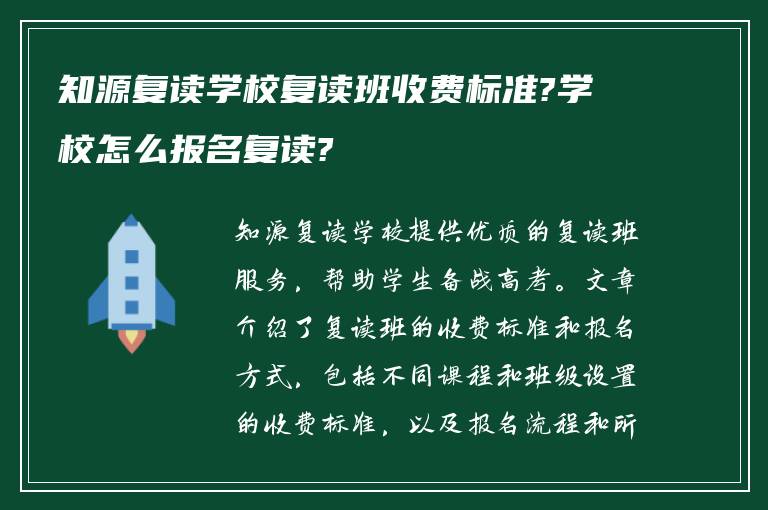 知源复读学校复读班收费标准?学校怎么报名复读?

知源复读学校提供优质的复读班服务，帮助学生备战高考。文章介绍了复读班的收费标准和报名方式，包括不同课程和班级设置的收费标准，以及报名流程和所